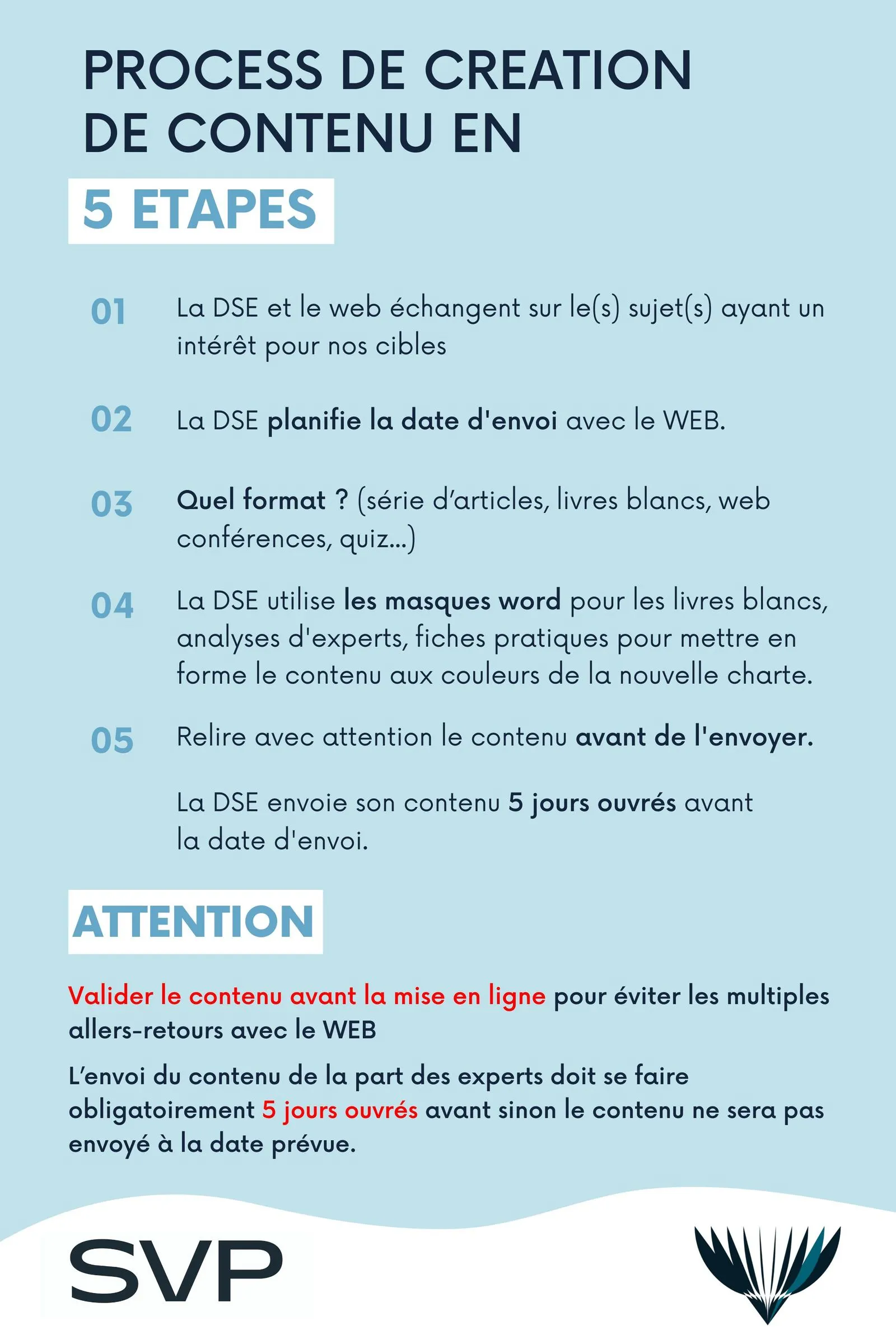 PROCESS DE CREATION DE CONTENU EN

5 ETAPES

01 La DSE et le web échangent sur le(s) sujet(s) ayant un intérêt pour nos cibles

02 La DSE planifie la date d'envoi avec le WEB.

03 Quel format ? (série d'articles, livres blancs, web conférences, quiz...)

04 La DSE utilise les masques word pour les livres blancs, analyses d'experts, fiches pratiques pour mettre en forme le contenu aux couleurs de la nouvelle charte.

05 Relire avec attention le contenu avant de l'envoyer.

La DSE envoie son contenu 5 jours ouvrés avant la date d'envoi.

ATTENTION

Valider le contenu avant la mise en ligne pour éviter les multiples allers-retours avec le WEB

L'envoi du contenu de la part des experts doit se faire obligatoirement 5 jours ouvrés avant sinon le contenu ne sera pas envoyé à la date prévue.

SVP